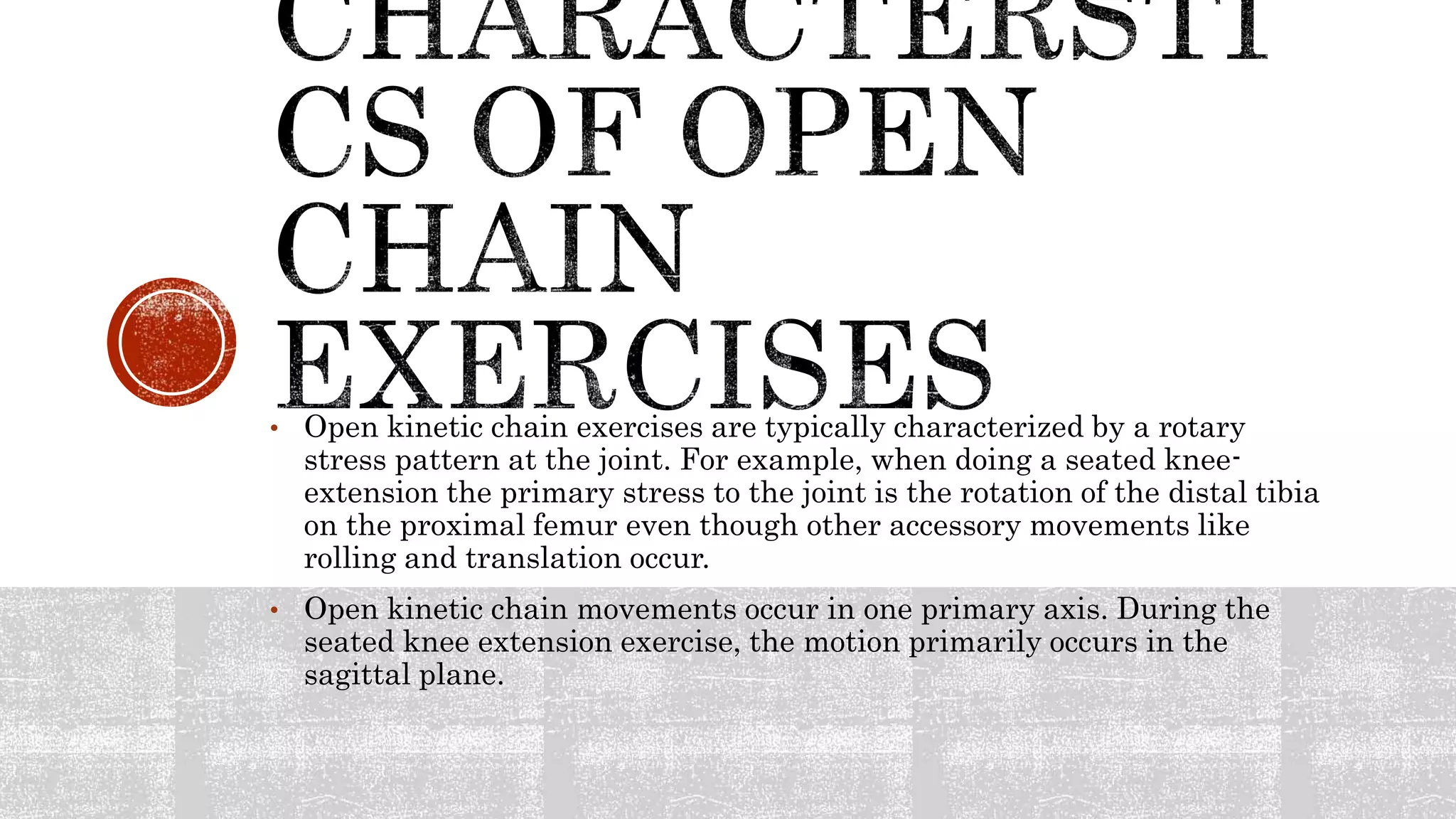 CHARACTERSTI CS OF OPEN CHAIN EXERCISES

• Open kinetic chain exercises are typically characterized by a rotary stress pattern at the joint. For example, when doing a seated knee-extension the primary stress to the joint is the rotation of the distal tibia on the proximal femur even though other accessory movements like rolling and translation occur.

• Open kinetic chain movements occur in one primary axis. During the seated knee extension exercise, the motion primarily occurs in the sagittal plane.